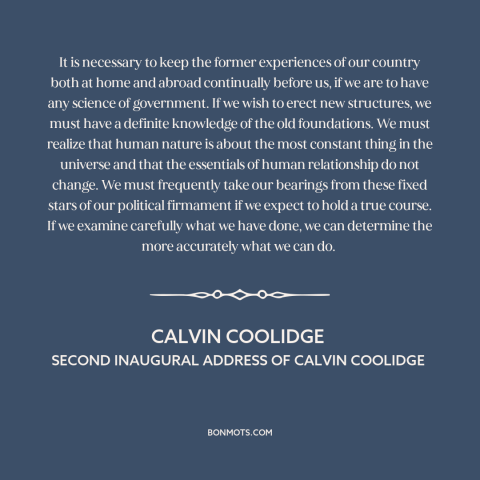 It is necessary to keep the former experiences of our country both at home and abroad continually before us, if we are to have any science of government. If we wish to erect new structures, we must have a definite knowledge of the old foundations. We must realize that human nature is about the most constant thing in the universe and that the essentials of human relationship do not change. We must frequently take our bearings from these fixed stars of our political firmament if we expect to hold a true course. If we examine carefully what we have done, we can determine the more accurately what we can do.

CALVIN COOLIDGE
SECOND INAUGURAL ADDRESS OF CALVIN COOLIDGE

BONMOTS.COM